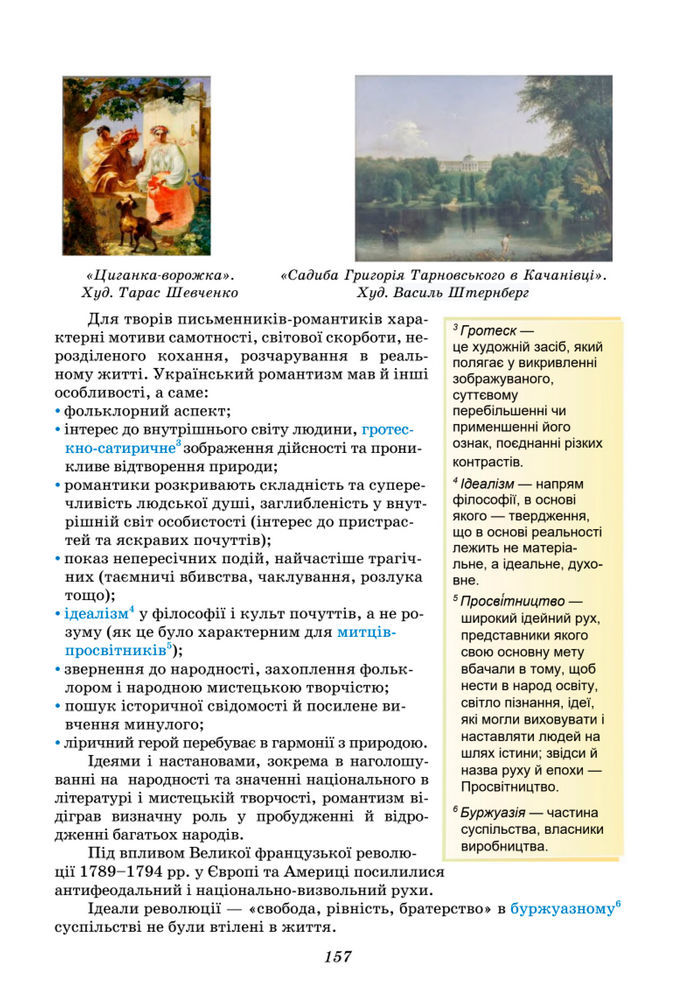 «Циганка-ворожка». Худ. Тарас Шевченко

«Садиба Григорія Тарновського в Качанівці». Худ. Василь Штернберг

Для творів письменників-романтиків характерні мотиви самотності, світової скорботи, нерозділеного кохання, розчарування в реальному житті. Український романтизм мав й інші особливості, а саме:
• фольклорний аспект;
• інтерес до внутрішнього світу людини, гротескно-сатиричне$^3$ зображення дійсності та проникливе відтворення природи;
• романтики розкривають складність та суперечливість людської душі, заглибленість у внутрішній світ особистості (інтерес до пристрастей та яскравих почуттів);
• показ непересічних подій, найчастіше трагічних (таємничі вбивства, чаклування, розлука тощо);
• ідеалізм$^4$ у філософії і культ почуттів, а не розуму (як це було характерним для митців-просвітників$^5$);
• звернення до народності, захоплення фольклором і народною мистецькою творчістю;
• пошук історичної свідомості й посилене вивчення минулого;
• ліричний герой перебуває в гармонії з природою.

Ідеями і настановами, зокрема в наголошуванні на народності та значенні національного в літературі і мистецькій творчості, романтизм відіграв визначну роль у пробудженні й відродженні багатьох народів.

Під впливом Великої французької революції 1789–1794 рр. у Європі та Америці посилилися антифеодальний і національно-визвольний рухи.

Ідеали революції — «свобода, рівність, братерство» в буржуазному$^6$ суспільстві не були втілені в життя.

$^3$ Гротеск — це художній засіб, який полягає у викривленні зображуваного, суттєвому перебільшенні чи применшенні його ознак, поєднанні різких контрастів.

$^4$ Ідеалізм — напрям філософії, в основі якого — твердження, що в основі реальності лежить не матеріальне, а ідеальне, духовне.

$^5$ Просвітництво — широкий ідейний рух, представники якого свою основну мету вбачали в тому, щоб нести в народ освіту, світло пізнання, ідеї, які могли виховувати і наставляти людей на шлях істини; звідси й назва руху й епохи — Просвітництво.

$^6$ Буржуазія — частина суспільства, власники виробництва.

157